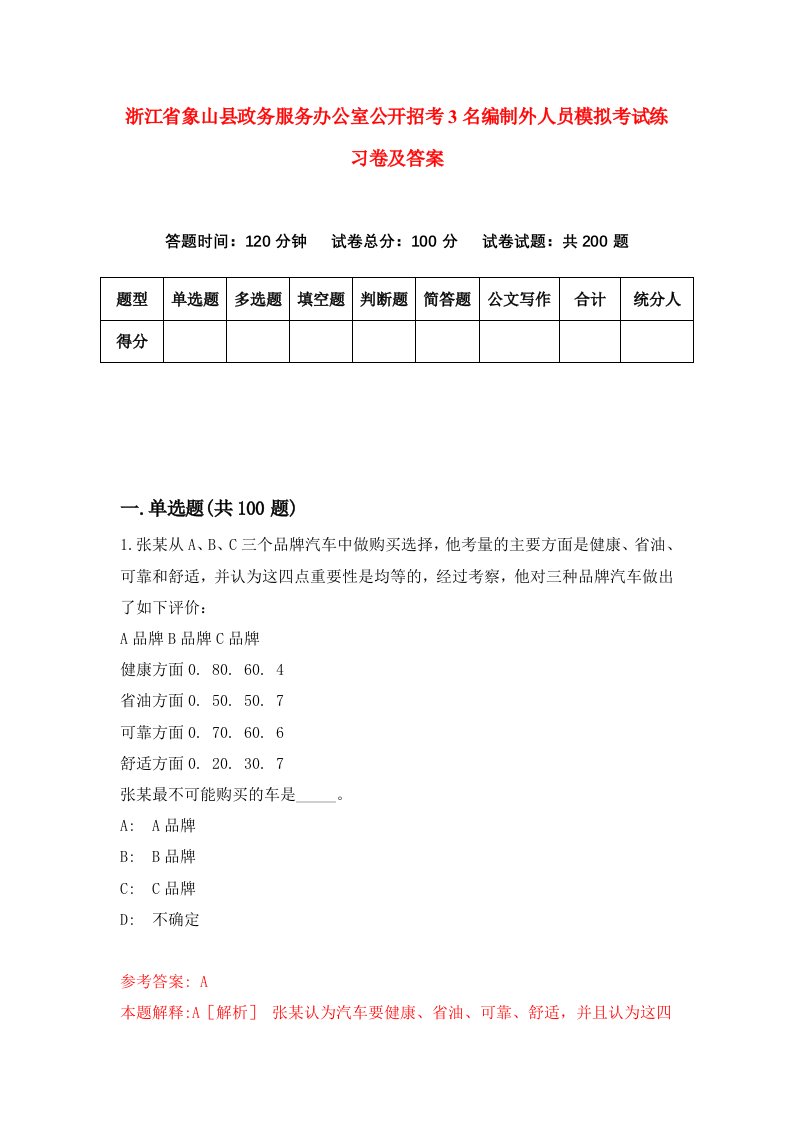 浙江省象山县政务服务办公室公开招考3名编制外人员模拟考试练习卷及答案

答题时间：120分钟　试卷总分：100分　试卷试题：共200题

| 题型 | 单选题 | 多选题 | 填空题 | 判断题 | 简答题 | 公文写作 | 合计 | 统分人 |
|---|---|---|---|---|---|---|---|---|
| 得分 | | | | | | | | |

一.单选题(共100题)

1.张某从A、B、C三个品牌汽车中做购买选择，他考量的主要方面是健康、省油、可靠和舒适，并认为这四点重要性是均等的，经过考察，他对三种品牌汽车做出了如下评价：

A品牌B品牌C品牌

健康方面0. 80. 60. 4

省油方面0. 50. 50. 7

可靠方面0. 70. 60. 6

舒适方面0. 20. 30. 7

张某最不可能购买的车是_____。

A: A品牌

B: B品牌

C: C品牌

D: 不确定

参考答案: A

本题解释:A［解析］ 张某认为汽车要健康、省油、可靠、舒适，并且认为这四